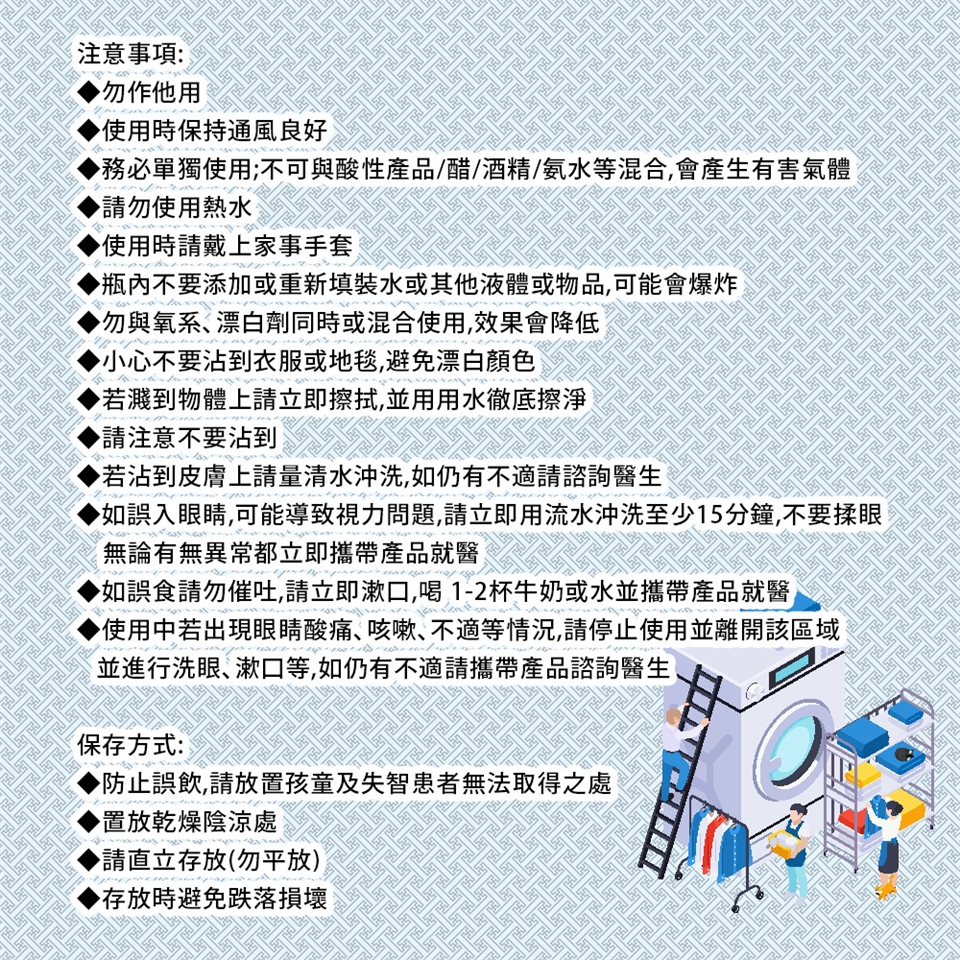 注意事項:
◆勿作他用
◆使用時保持通風良好
◆務必單獨使用;不可與酸性產品/醋/酒精/氨水等混合,會產生有害氣體
◆請勿使用熱水
◆使用時請戴上家事手套
◆瓶內不要添加或重新填裝水或其他液體或物品,可能會爆炸
◆勿與氧系、漂白劑同時或混合使用,效果會降低
◆小心不要沾到衣服或地毯,避免漂白顏色
◆若濺到物體上請立即擦拭,並用用水徹底擦淨
◆請注意不要沾到
◆若沾到皮膚上請量清水沖洗,如仍有不適請諮詢醫生
◆如誤入眼睛,可能導致視力問題,請立即用流水沖洗至少15分鐘,不要揉眼 無論有無異常都立即攜帶產品就醫
◆如誤食請勿催吐,請立即漱口,喝 1-2杯牛奶或水並攜帶產品就醫
◆使用中若出現眼睛酸痛、咳嗽、不適等情況,請停止使用並離開該區域 並進行洗眼、漱口等,如仍有不適請攜帶產品諮詢醫生

保存方式:
◆防止誤飲,請放置孩童及失智患者無法取得之處
◆置放乾燥陰涼處
◆請直立存放(勿平放)
◆存放時避免跌落損壞